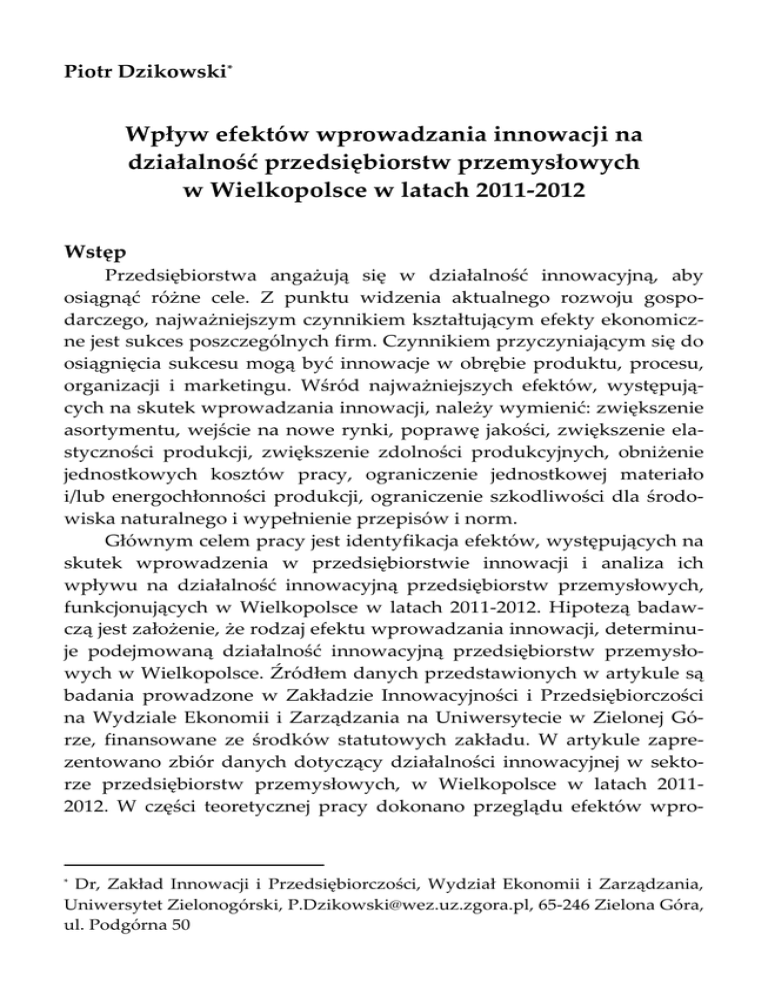 Piotr Dzikowski*

Wpływ efektów wprowadzania innowacji na działalność przedsiębiorstw przemysłowych w Wielkopolsce w latach 2011-2012

Wstęp

Przedsiębiorstwa angażują się w działalność innowacyjną, aby osiągnąć różne cele. Z punktu widzenia aktualnego rozwoju gospodarczego, najważniejszym czynnikiem kształtującym efekty ekonomiczne jest sukces poszczególnych firm. Czynnikiem przyczyniającym się do osiągnięcia sukcesu mogą być innowacje w obrębie produktu, procesu, organizacji i marketingu. Wśród najważniejszych efektów, występujących na skutek wprowadzania innowacji, należy wymienić: zwiększenie asortymentu, wejście na nowe rynki, poprawę jakości, zwiększenie elastyczności produkcji, zwiększenie zdolności produkcyjnych, obniżenie jednostkowych kosztów pracy, ograniczenie jednostkowej materiało i/lub energochłonności produkcji, ograniczenie szkodliwości dla środowiska naturalnego i wypełnienie przepisów i norm.

Głównym celem pracy jest identyfikacja efektów, występujących na skutek wprowadzenia w przedsiębiorstwie innowacji i analiza ich wpływu na działalność innowacyjną przedsiębiorstw przemysłowych, funkcjonujących w Wielkopolsce w latach 2011-2012. Hipotezą badawczą jest założenie, że rodzaj efektu wprowadzania innowacji, determinuje podejmowaną działalność innowacyjną przedsiębiorstw przemysłowych w Wielkopolsce. Źródłem danych przedstawionych w artykule są badania prowadzone w Zakładzie Innowacyjności i Przedsiębiorczości na Wydziale Ekonomii i Zarządzania na Uniwersytecie w Zielonej Górze, finansowane ze środków statutowych zakładu. W artykule zaprezentowano zbiór danych dotyczący działalności innowacyjnej w sektorze przedsiębiorstw przemysłowych, w Wielkopolsce w latach 2011-2012. W części teoretycznej pracy dokonano przeglądu efektów wpro-

* Dr, Zakład Innowacji i Przedsiębiorczości, Wydział Ekonomii i Zarządzania, Uniwersytet Zielonogórski, P.Dzikowski@wez.uz.zgora.pl, 65-246 Zielona Góra, ul. Podgórna 50